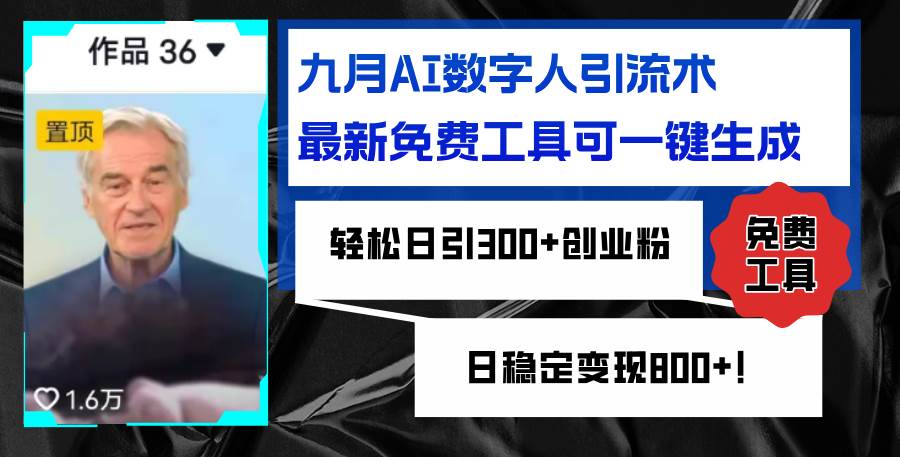 作品 36

置顶

1.6万

九月AI数字人引流术
最新免费工具可一键生成

轻松日引300+创业粉

免费工具

日稳定变现800+!